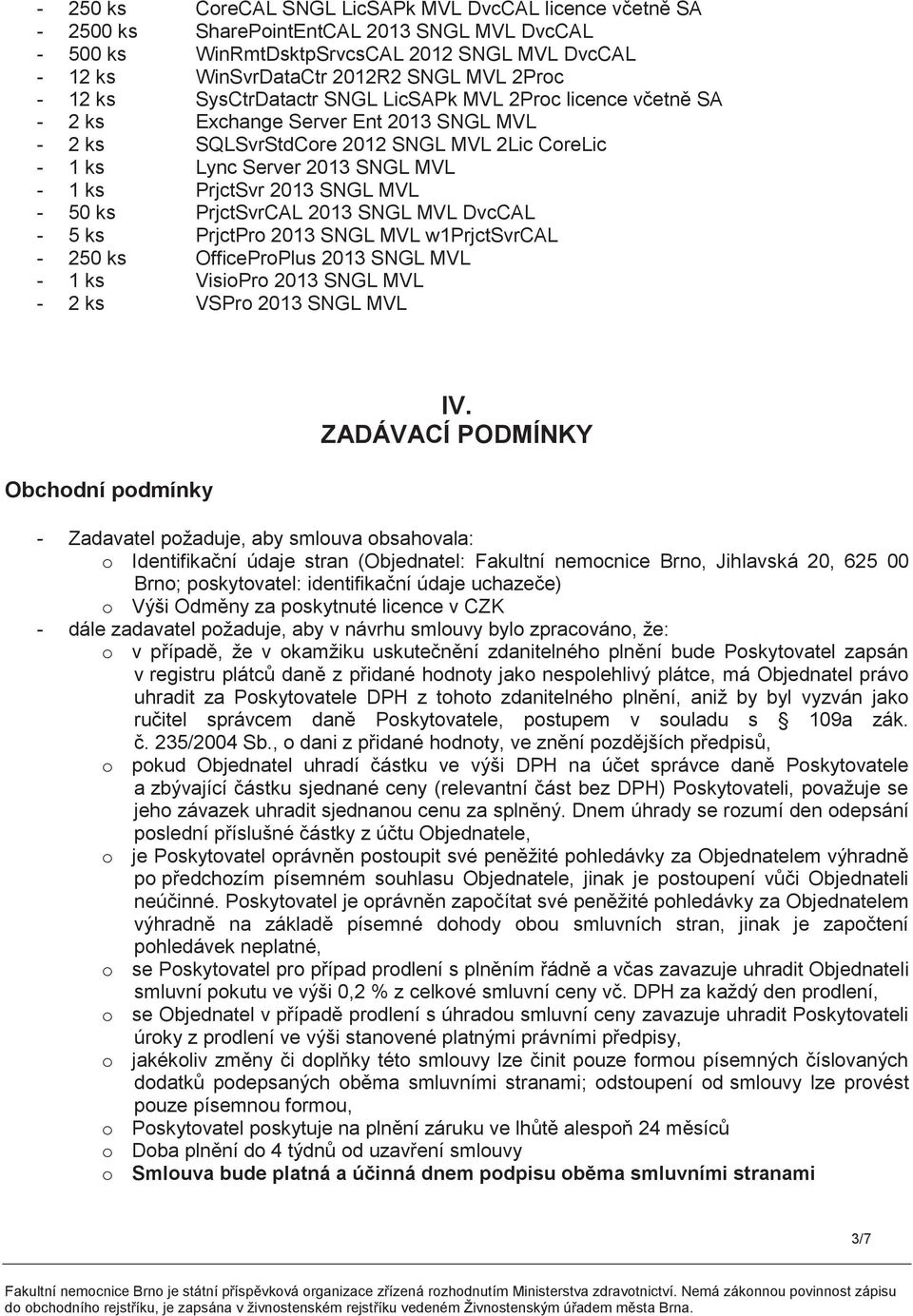 - 250 ks CoreCAL SNGL LicSAPk MVL DvcCAL licence včetně SA
- 2500 ks SharePointEntCAL 2013 SNGL MVL DvcCAL
- 500 ks WinRmtDsktpSrvcsCAL 2012 SNGL MVL DvcCAL
- 12 ks WinSvrDataCtr 2012R2 SNGL MVL 2Proc
- 12 ks SysCtrDatactr SNGL LicSAPk MVL 2Proc licence včetně SA
- 2 ks Exchange Server Ent 2013 SNGL MVL
- 2 ks SQLSvrStdCore 2012 SNGL MVL 2Lic CoreLic
- 1 ks Lync Server 2013 SNGL MVL
- 1 ks PrjctSvr 2013 SNGL MVL
- 50 ks PrjctSvrCAL 2013 SNGL MVL DvcCAL
- 5 ks PrjctPro 2013 SNGL MVL w1PrjctSvrCAL
- 250 ks OfficeProPlus 2013 SNGL MVL
- 1 ks VisioPro 2013 SNGL MVL
- 2 ks VSPro 2013 SNGL MVL

IV.
ZADÁVACÍ PODMÍNKY

Obchodní podmínky

- Zadavatel požaduje, aby smlouva obsahovala:
o Identifikační údaje stran (Objednatel: Fakultní nemocnice Brno, Jihlavská 20, 625 00 Brno; poskytovatel: identifikační údaje uchazeče)
o Výši Odměny za poskytnuté licence v CZK
- dále zadavatel požaduje, aby v návrhu smlouvy bylo zpracováno, že:
o v případě, že v okamžiku uskutečnění zdanitelného plnění bude Poskytovatel zapsán v registru plátců daně z přidané hodnoty jako nespolehlivý plátce, má Objednatel právo uhradit za Poskytovatele DPH z tohoto zdanitelného plnění, aniž by byl vyzván jako ručitel správcem daně Poskytovatele, postupem v souladu s § 109a zák. č. 235/2004 Sb., o dani z přidané hodnoty, ve znění pozdějších předpisů,
o pokud Objednatel uhradí částku ve výši DPH na účet správce daně Poskytovatele a zbývající částku sjednané ceny (relevantní část bez DPH) Poskytovateli, považuje se jeho závazek uhradit sjednanou cenu za splněný. Dnem úhrady se rozumí den odepsání poslední příslušné částky z účtu Objednatele,
o je Poskytovatel oprávněn postoupit své peněžité pohledávky za Objednatelem výhradně po předchozím písemném souhlasu Objednatele, jinak je postoupení vůči Objednateli neúčinné. Poskytovatel je oprávněn započítat své peněžité pohledávky za Objednatelem výhradně na základě písemné dohody obou smluvních stran, jinak je započtení pohledávek neplatné,
o se Poskytovatel pro případ prodlení s plněním řádně a včas zavazuje uhradit Objednateli smluvní pokutu ve výši 0,2 % z celkové smluvní ceny vč. DPH za každý den prodlení,
o se Objednatel v případě prodlení s úhradou smluvní ceny zavazuje uhradit Poskytovateli úroky z prodlení ve výši stanovené platnými právními předpisy,
o jakékoliv změny či doplňky této smlouvy lze činit pouze formou písemných číslovaných dodatků podepsaných oběma smluvními stranami; odstoupení od smlouvy lze provést pouze písemnou formou,
o Poskytovatel poskytuje na plnění záruku ve lhůtě alespoň 24 měsíců
o Doba plnění do 4 týdnů od uzavření smlouvy
o Smlouva bude platná a účinná dnem podpisu oběma smluvními stranami

3/7

Fakultní nemocnice Brno je státní příspěvková organizace zřízená rozhodnutím Ministerstva zdravotnictví. Nemá zákonnou povinnost zápisu do obchodního rejstříku, je zapsána v živnostenském rejstříku vedeném Živnostenským úřadem města Brna.